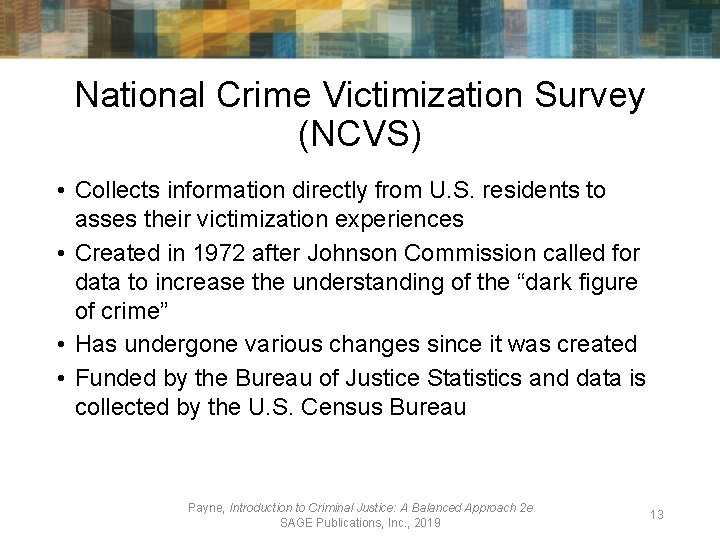 National Crime Victimization Survey (NCVS)

• Collects information directly from U.S. residents to asses their victimization experiences
• Created in 1972 after Johnson Commission called for data to increase the understanding of the “dark figure of crime”
• Has undergone various changes since it was created
• Funded by the Bureau of Justice Statistics and data is collected by the U.S. Census Bureau

Payne, Introduction to Criminal Justice: A Balanced Approach 2e
SAGE Publications, Inc., 2019

13